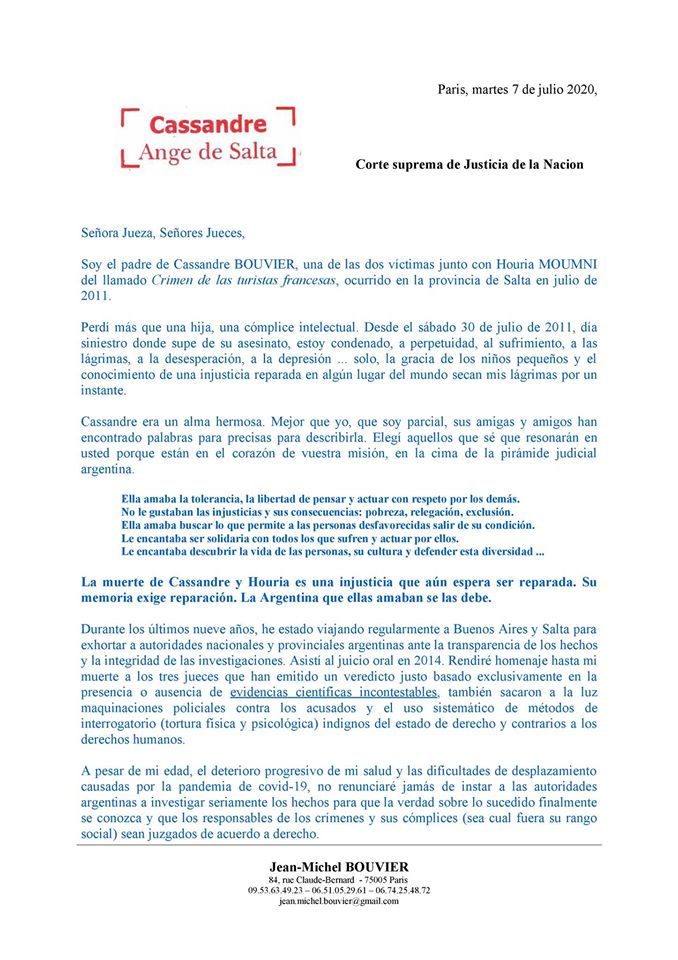 Paris, martes 7 de julio 2020,

Cassandre
Ange de Salta

Corte suprema de Justicia de la Nacion

Señora Jueza, Señores Jueces,

Soy el padre de Cassandre BOUVIER, una de las dos víctimas junto con Houria MOUMNI del llamado Crimen de las turistas francesas, ocurrido en la provincia de Salta en julio de 2011.

Perdí más que una hija, una cómplice intelectual. Desde el sábado 30 de julio de 2011, día siniestro donde supe de su asesinato, estoy condenado, a perpetuidad, al sufrimiento, a las lágrimas, a la desesperación, a la depresión ... solo, la gracia de los niños pequeños y el conocimiento de una injusticia reparada en algún lugar del mundo secan mis lágrimas por un instante.

Cassandre era un alma hermosa. Mejor que yo, que soy parcial, sus amigas y amigos han encontrado palabras para precisas para describirla. Elegí aquellos que sé que resonarán en usted porque están en el corazón de vuestra misión, en la cima de la pirámide judicial argentina.

Ella amaba la tolerancia, la libertad de pensar y actuar con respeto por los demás.
No le gustaban las injusticias y sus consecuencias: pobreza, relegación, exclusión.
Ella amaba buscar lo que permite a las personas desfavorecidas salir de su condición.
Le encantaba ser solidaria con todos los que sufren y actuar por ellos.
Le encantaba descubrir la vida de las personas, su cultura y defender esta diversidad ...

La muerte de Cassandre y Houria es una injusticia que aún espera ser reparada. Su memoria exige reparación. La Argentina que ellas amaban se las debe.

Durante los últimos nueve años, he estado viajando regularmente a Buenos Aires y Salta para exhortar a autoridades nacionales y provinciales argentinas ante la transparencia de los hechos y la integridad de las investigaciones. Asistí al juicio oral en 2014. Rendiré homenaje hasta mi muerte a los tres jueces que han emitido un veredicto justo basado exclusivamente en la presencia o ausencia de evidencias científicas incontestables, también sacaron a la luz maquinaciones policiales contra los acusados y el uso sistemático de métodos de interrogatorio (tortura física y psicológica) indignos del estado de derecho y contrarios a los derechos humanos.

A pesar de mi edad, el deterioro progresivo de mi salud y las dificultades de desplazamiento causadas por la pandemia de covid-19, no renunciaré jamás de instar a las autoridades argentinas a investigar seriamente los hechos para que la verdad sobre lo sucedido finalmente se conozca y que los responsables de los crímenes y sus cómplices (sea cual fuera su rango social) sean juzgados de acuerdo a derecho.

Jean-Michel BOUVIER
84, rue Claude-Bernard - 75005 Paris
09.53.63.49.23 – 06.51.05.29.61 – 06.74.25.48.72
jean.michel.bouvier@gmail.com